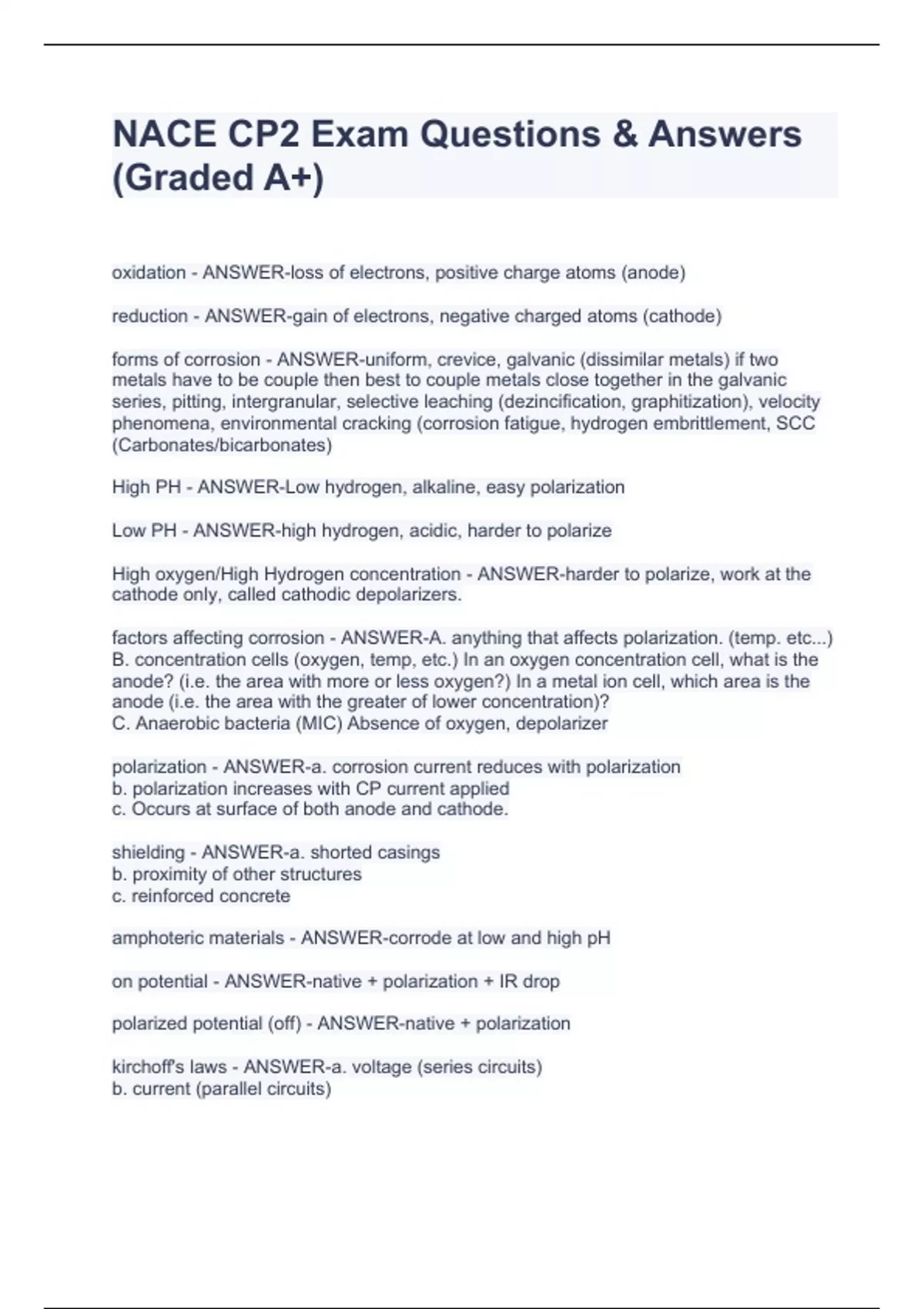 NACE CP2 Exam Questions & Answers (Graded A+)

oxidation - ANSWER-loss of electrons, positive charge atoms (anode)

reduction - ANSWER-gain of electrons, negative charged atoms (cathode)

forms of corrosion - ANSWER-uniform, crevice, galvanic (dissimilar metals) if two metals have to be couple then best to couple metals close together in the galvanic series, pitting, intergranular, selective leaching (dezincification, graphitization), velocity phenomena, environmental cracking (corrosion fatigue, hydrogen embrittlement, SCC (Carbonates/bicarbonates)

High PH - ANSWER-Low hydrogen, alkaline, easy polarization

Low PH - ANSWER-high hydrogen, acidic, harder to polarize

High oxygen/High Hydrogen concentration - ANSWER-harder to polarize, work at the cathode only, called cathodic depolarizers.

factors affecting corrosion - ANSWER-A. anything that affects polarization. (temp. etc...)
B. concentration cells (oxygen, temp, etc.) In an oxygen concentration cell, what is the anode? (i.e. the area with more or less oxygen?) In a metal ion cell, which area is the anode (i.e. the area with the greater of lower concentration)?
C. Anaerobic bacteria (MIC) Absence of oxygen, depolarizer

polarization - ANSWER-a. corrosion current reduces with polarization
b. polarization increases with CP current applied
c. Occurs at surface of both anode and cathode.

shielding - ANSWER-a. shorted casings
b. proximity of other structures
c. reinforced concrete

amphoteric materials - ANSWER-corrode at low and high pH

on potential - ANSWER-native + polarization + IR drop

polarized potential (off) - ANSWER-native + polarization

kirchoff's laws - ANSWER-a. voltage (series circuits)
b. current (parallel circuits)